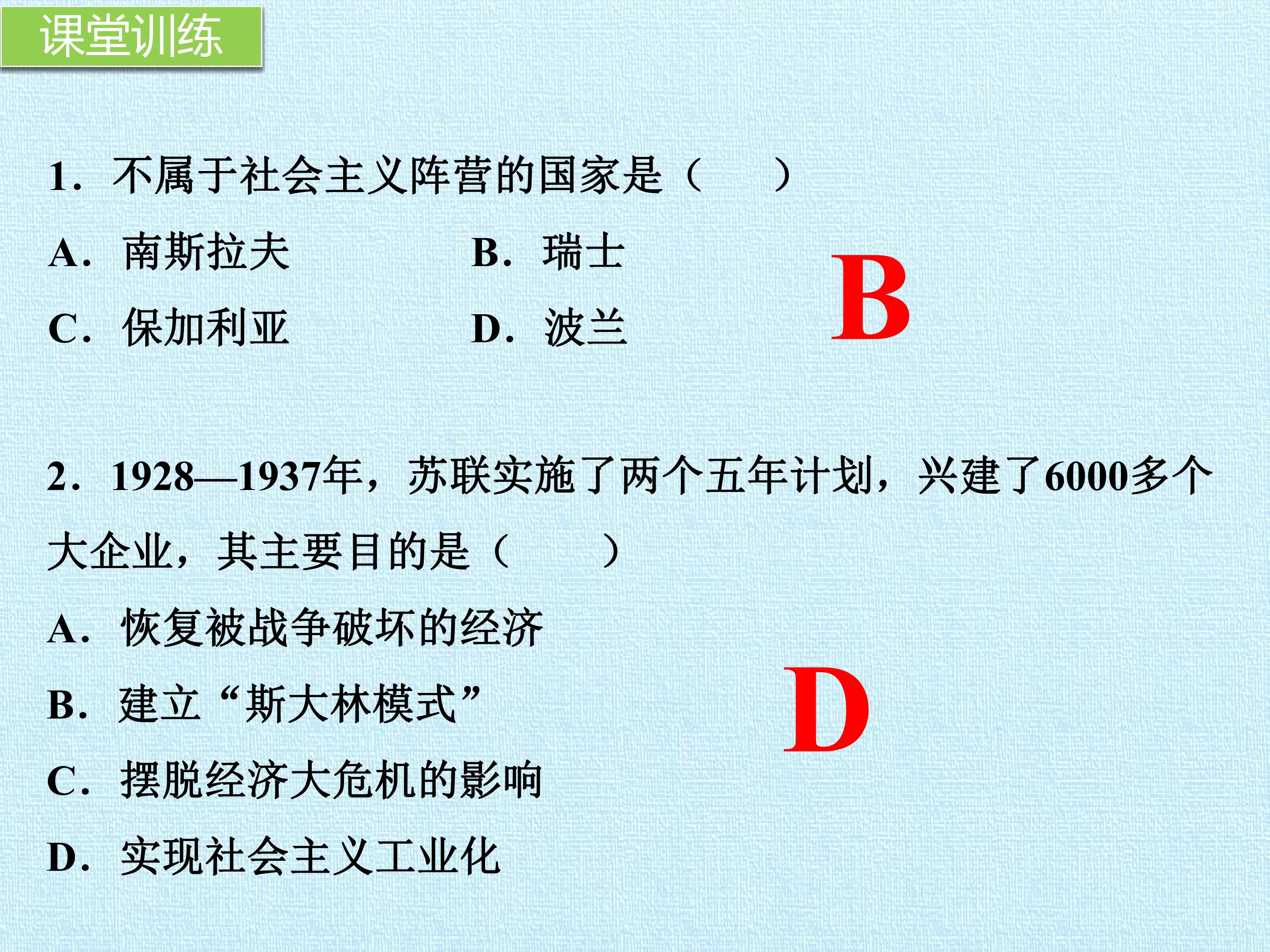 课堂训练

1.不属于社会主义阵营的国家是（　　）

A.南斯拉夫 B.瑞士

C.保加利亚 D.波兰

B

2.1928—1937年，苏联实施了两个五年计划，兴建了6000多个大企业，其主要目的是（　　）

A.恢复被战争破坏的经济

B.建立“斯大林模式”

C.摆脱经济大危机的影响

D.实现社会主义工业化

D